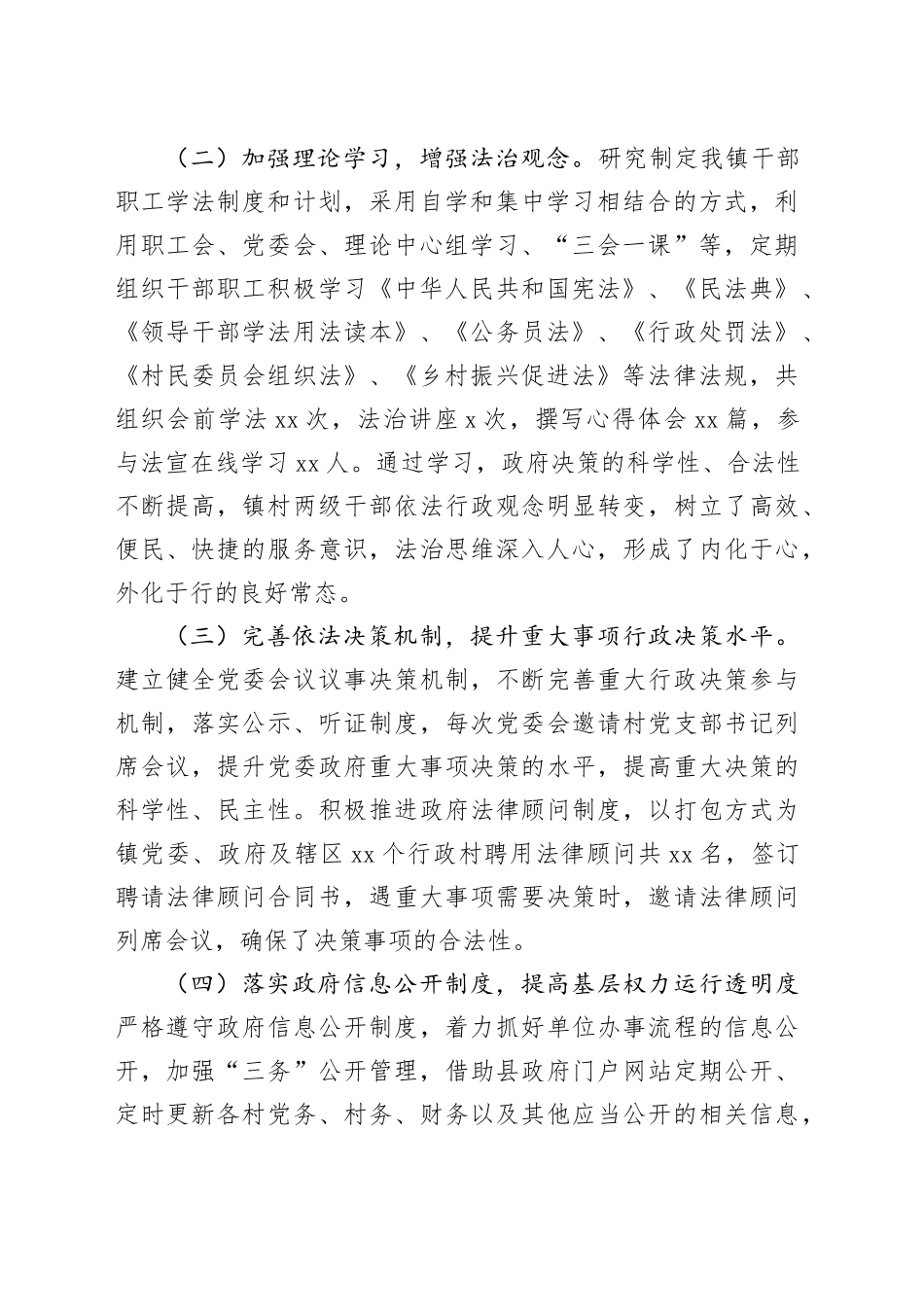 （二）加强理论学习，增强法治观念。研究制定我镇干部职工学法制度和计划，采用自学和集中学习相结合的方式，利用职工会、党委会、理论中心组学习、“三会一课”等，定期组织干部职工积极学习《中华人民共和国宪法》、《民法典》、《领导干部学法用法读本》、《公务员法》、《行政处罚法》、《村民委员会组织法》、《乡村振兴促进法》等法律法规，共组织会前学法 xx 次，法治讲座 x 次，撰写心得体会 xx 篇，参与法宣在线学习 xx 人。通过学习，政府决策的科学性、合法性不断提高，镇村两级干部依法行政观念明显转变，树立了高效、便民、快捷的服务意识，法治思维深入人心，形成了内化于心，外化于行的良好常态。

（三）完善依法决策机制，提升重大事项行政决策水平。建立健全党委会议议事决策机制，不断完善重大行政决策参与机制，落实公示、听证制度，每次党委会邀请村党支部书记列席会议，提升党委政府重大事项决策的水平，提高重大决策的科学性、民主性。积极推进政府法律顾问制度，以打包方式为镇党委、政府及辖区 xx 个行政村聘用法律顾问共 xx 名，签订聘请法律顾问合同书，遇重大事项需要决策时，邀请法律顾问列席会议，确保了决策事项的合法性。

（四）落实政府信息公开制度，提高基层权力运行透明度严格遵守政府信息公开制度，着力抓好单位办事流程的信息公开，加强“三务”公开管理，借助县政府门户网站定期公开、定时更新各村党务、村务、财务以及其他应当公开的相关信息，